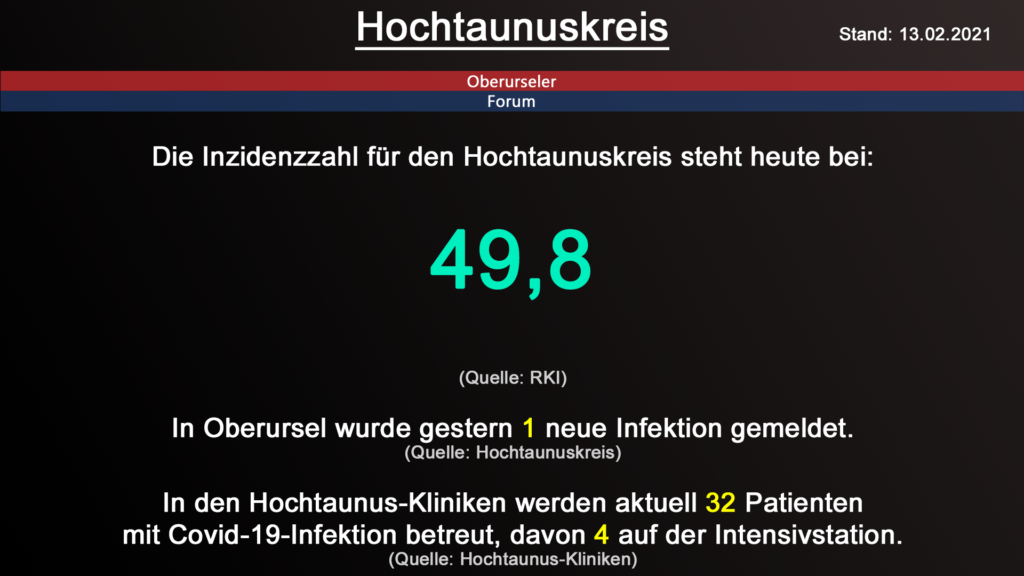 Hochtaunuskreis

Stand: 13.02.2021

Oberurseler
Forum

Die Inzidenzzahl für den Hochtaunuskreis steht heute bei:

49,8

(Quelle: RKI)

In Oberursel wurde gestern 1 neue Infektion gemeldet.
(Quelle: Hochtaunuskreis)

In den Hochtaunus-Kliniken werden aktuell 32 Patienten mit Covid-19-Infektion betreut, davon 4 auf der Intensivstation.
(Quelle: Hochtaunus-Kliniken)